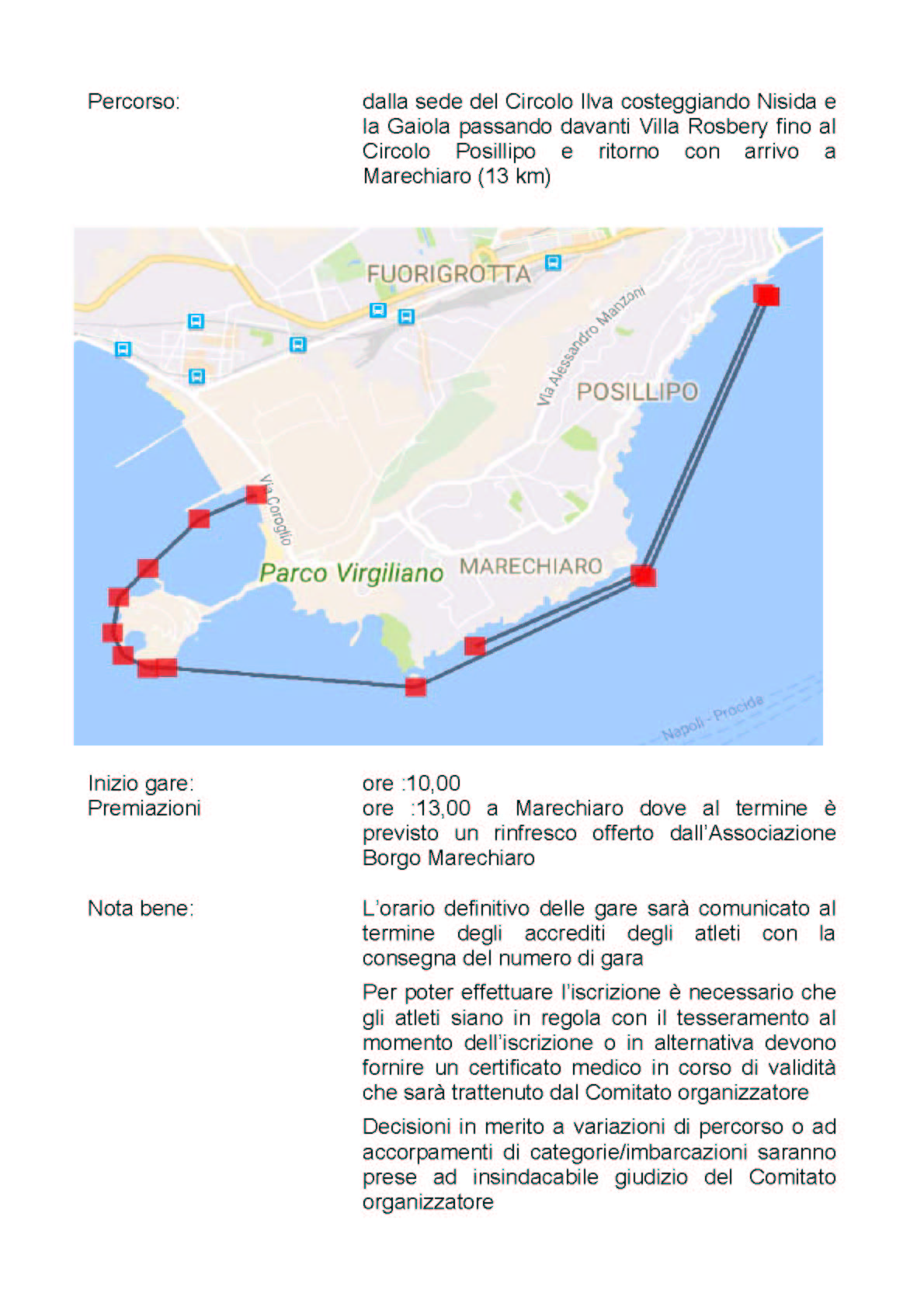 Percorso: dalla sede del Circolo Ilva costeggiando Nisida e la Gaiola passando davanti Villa Rosbery fino al Circolo Posillipo e ritorno con arrivo a Marechiaro (13 km)

FUORIGROTTA
Via Alessandro Manzoni
POSILLIPO
Via Coroglio
Parco Virgiliano
MARECHIARO
Napoli - Procida

Inizio gare: ore :10,00
Premiazioni ore :13,00 a Marechiaro dove al termine è previsto un rinfresco offerto dall'Associazione Borgo Marechiaro

Nota bene: L'orario definitivo delle gare sarà comunicato al termine degli accrediti degli atleti con la consegna del numero di gara

Per poter effettuare l'iscrizione è necessario che gli atleti siano in regola con il tesseramento al momento dell'iscrizione o in alternativa devono fornire un certificato medico in corso di validità che sarà trattenuto dal Comitato organizzatore

Decisioni in merito a variazioni di percorso o ad accorpamenti di categorie/imbarcazioni saranno prese ad insindacabile giudizio del Comitato organizzatore